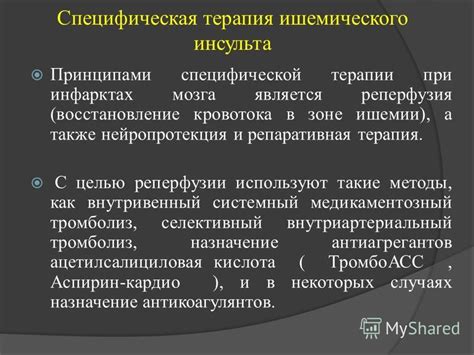 Специфическая терапия ишемического инсульта

Принципами специфической терапии при инфарктах мозга является реперфузия (восстановление кровотока в зоне ишемии), а также нейропротекция и репаративная терапия.

С целью реперфузии используют такие методы, как внутривенный системный медикаментозный тромболиз, селективный внутриартериальный тромболиз, назначение антиагрегантов ацетилсалициловая кислота ( ТромбоАСС , Аспирин-кардио ), и в некоторых случаях назначение антикоагулянтов.

MyShared